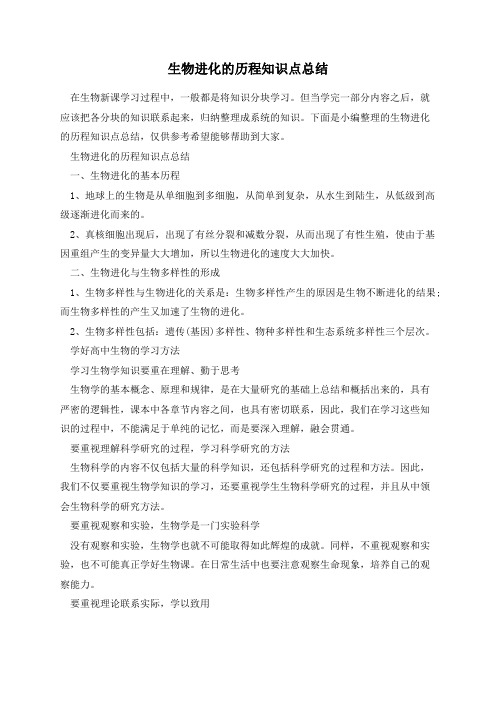 生物进化的历程知识点总结

在生物新课学习过程中，一般都是将知识分块学习。但当学完一部分内容之后，就应该把各分块的知识联系起来，归纳整理成系统的知识。下面是小编整理的生物进化的历程知识点总结，仅供参考希望能够帮助到大家。

生物进化的历程知识点总结

一、生物进化的基本历程

1、地球上的生物是从单细胞到多细胞，从简单到复杂，从水生到陆生，从低级到高级逐渐进化而来的。

2、真核细胞出现后，出现了有丝分裂和减数分裂，从而出现了有性生殖，使由于基因重组产生的变异量大大增加，所以生物进化的速度大大加快。

二、生物进化与生物多样性的形成

1、生物多样性与生物进化的关系是：生物多样性产生的原因是生物不断进化的结果；而生物多样性的产生又加速了生物的进化。

2、生物多样性包括：遗传(基因)多样性、物种多样性和生态系统多样性三个层次。

学好高中生物的学习方法

学习生物学知识要重在理解、勤于思考

生物学的基本概念、原理和规律，是在大量研究的基础上总结和概括出来的，具有严密的逻辑性，课本中各章节内容之间，也具有密切联系，因此，我们在学习这些知识的过程中，不能满足于单纯的记忆，而是要深入理解，融会贯通。

要重视理解科学研究的过程，学习科学研究的方法

生物科学的内容不仅包括大量的科学知识，还包括科学研究的过程和方法。因此，我们不仅要重视生物学知识的学习，还要重视学生生物科学研究的过程，并且从中领会生物科学的研究方法。

要重视观察和实验，生物学是一门实验科学

没有观察和实验，生物学也就不可能取得如此辉煌的成就。同样，不重视观察和实验，也不可能真正学好生物课。在日常生活中也要注意观察生命现象，培养自己的观察能力。

要重视理论联系实际，学以致用